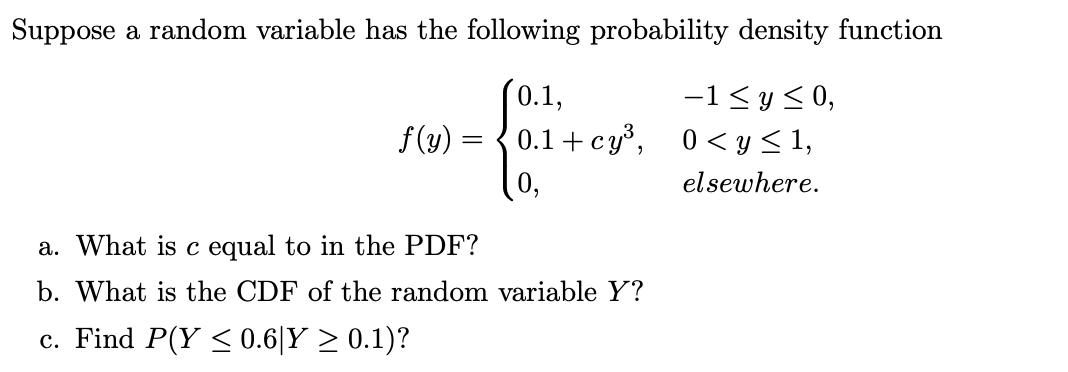 Suppose a random variable has the following probability density function

$$f(y) = \begin{cases} 0.1, & -1 \le y \le 0, \\ 0.1 + cy^3, & 0 < y \le 1, \\ 0, & elsewhere. \end{cases}$$

a. What is $c$ equal to in the PDF?

b. What is the CDF of the random variable $Y$?

c. Find $P(Y \le 0.6 | Y \ge 0.1)$?